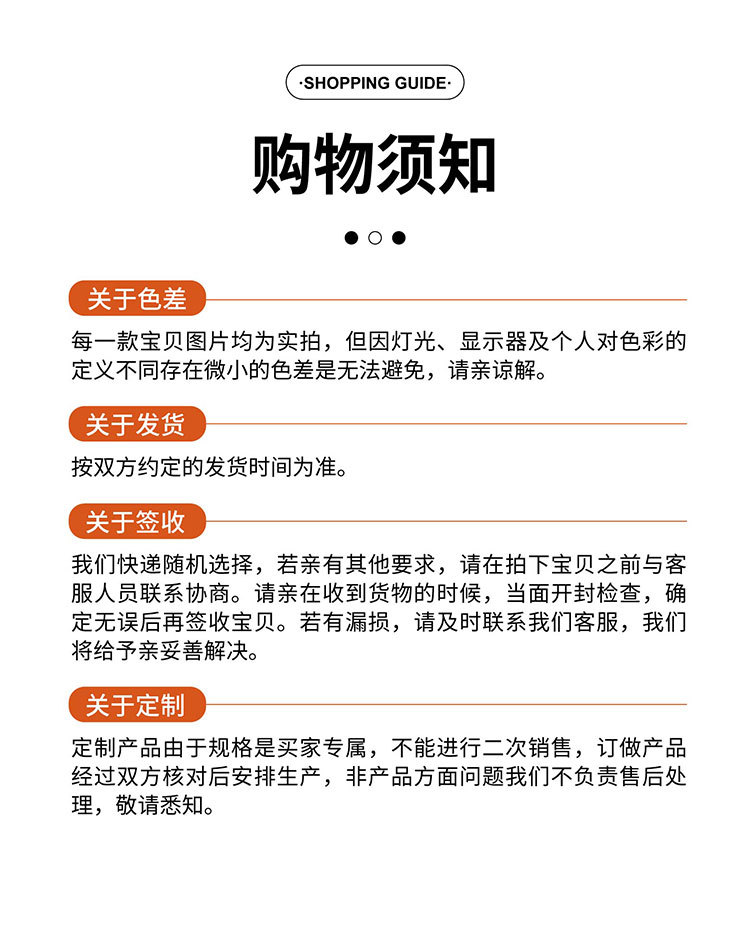 ·SHOPPING GUIDE·

购物须知

关于色差

每一款宝贝图片均为实拍，但因灯光、显示器及个人对色彩的定义不同存在微小的色差是无法避免，请亲谅解。

关于发货

按双方约定的发货时间为准。

关于签收

我们快递随机选择，若亲有其他要求，请在拍下宝贝之前与客服人员联系协商。请亲在收到货物的时候，当面开封检查，确定无误后再签收宝贝。若有漏损，请及时联系我们客服，我们将给予亲妥善解决。

关于定制

定制产品由于规格是买家专属，不能进行二次销售，订做产品经过双方核对后安排生产，非产品方面问题我们不负责售后处理，敬请悉知。